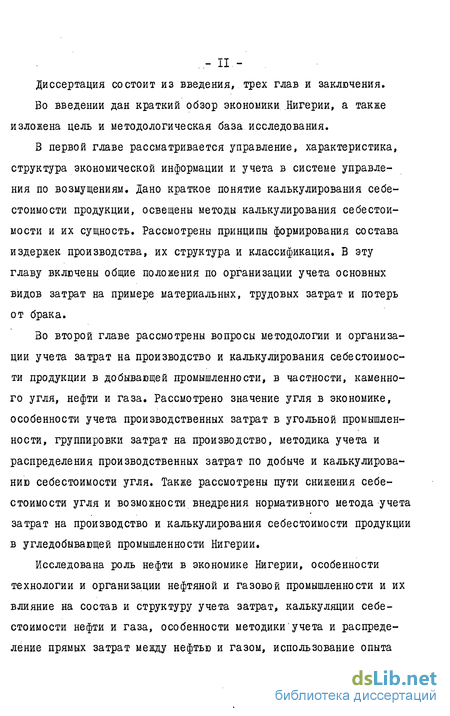 - II -

Диссертация состоит из введения, трех глав и заключения.

Во введении дан краткий обзор экономики Нигерии, а также изложена цель и методологическая база исследования.

В первой главе рассматривается управление, характеристика, структура экономической информации и учета в системе управления по возмущениям. Дано краткое понятие калькулирования себестоимости продукции, освещены методы калькулирования себестоимости и их сущность. Рассмотрены принципы формирования состава издержек производства, их структура и классификация. В эту главу включены общие положения по организации учета основных видов затрат на примере материальных, трудовых затрат и потерь от брака.

Во второй главе рассмотрены вопросы методологии и организации учета затрат на производство и калькулирования себестоимости продукции в добывающей промышленности, в частности, каменного угля, нефти и газа. Рассмотрено значение угля в экономике, особенности учета производственных затрат в угольной промышленности, группировки затрат на производство, методика учета и распределения производственных затрат по добыче и калькулированию себестоимости угля. Также рассмотрены пути снижения себестоимости угля и возможности внедрения нормативного метода учета затрат на производство и калькулирования себестоимости продукции в угледобывающей промышленности Нигерии.

Исследована роль нефти в экономике Нигерии, особенности технологии и организации нефтяной и газовой промышленности и их влияние на состав и структуру учета затрат, калькуляции себестоимости нефти и газа, особенности методики учета и распределение прямых затрат между нефтью и газом, использование опыта

dsLib.net
библиотека диссертаций